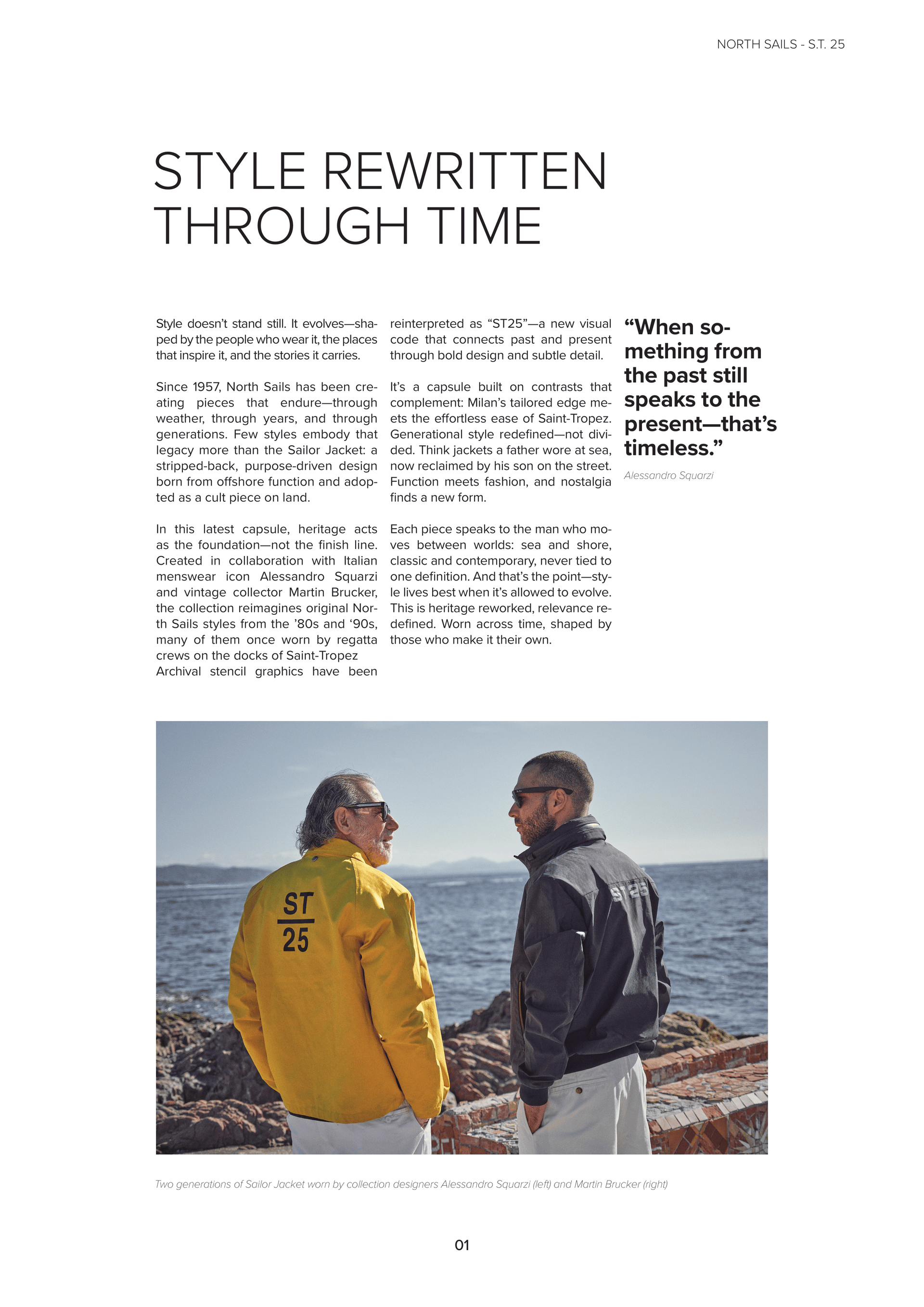 NORTH SAILS - S.T. 25

STYLE REWRITTEN THROUGH TIME

Style doesn't stand still. It evolves—shaped by the people who wear it, the places that inspire it, and the stories it carries.

Since 1957, North Sails has been creating pieces that endure—through weather, through years, and through generations. Few styles embody that legacy more than the Sailor Jacket: a stripped-back, purpose-driven design born from offshore function and adopted as a cult piece on land.

In this latest capsule, heritage acts as the foundation—not the finish line. Created in collaboration with Italian menswear icon Alessandro Squarzi and vintage collector Martin Brucker, the collection reimagines original North Sails styles from the '80s and '90s, many of them once worn by regatta crews on the docks of Saint-Tropez Archival stencil graphics have been reinterpreted as "ST25"—a new visual code that connects past and present through bold design and subtle detail.

It's a capsule built on contrasts that complement: Milan's tailored edge meets the effortless ease of Saint-Tropez. Generational style redefined—not divided. Think jackets a father wore at sea, now reclaimed by his son on the street. Function meets fashion, and nostalgia finds a new form.

Each piece speaks to the man who moves between worlds: sea and shore, classic and contemporary, never tied to one definition. And that's the point—style lives best when it's allowed to evolve. This is heritage reworked, relevance redefined. Worn across time, shaped by those who make it their own.

"When something from the past still speaks to the present—that's timeless."

Alessandro Squarzi

ST
25

ST25

Two generations of Sailor Jacket worn by collection designers Alessandro Squarzi (left) and Martin Brucker (right)

01